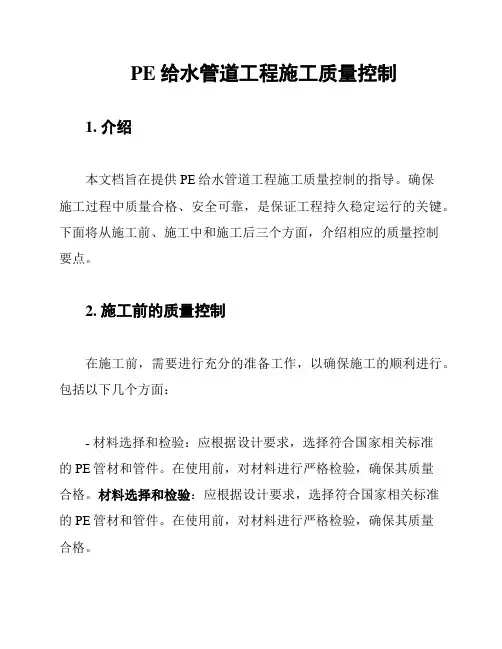 PE 给水管道工程施工质量控制

1. 介绍

本文档旨在提供 PE 给水管道工程施工质量控制的指导。确保施工过程中质量合格、安全可靠，是保证工程持久稳定运行的关键。下面将从施工前、施工中和施工后三个方面，介绍相应的质量控制要点。

2. 施工前的质量控制

在施工前，需要进行充分的准备工作，以确保施工的顺利进行。包括以下几个方面：

- 材料选择和检验：应根据设计要求，选择符合国家相关标准的 PE 管材和管件。在使用前，对材料进行严格检验，确保其质量合格。材料选择和检验：应根据设计要求，选择符合国家相关标准的 PE 管材和管件。在使用前，对材料进行严格检验，确保其质量合格。